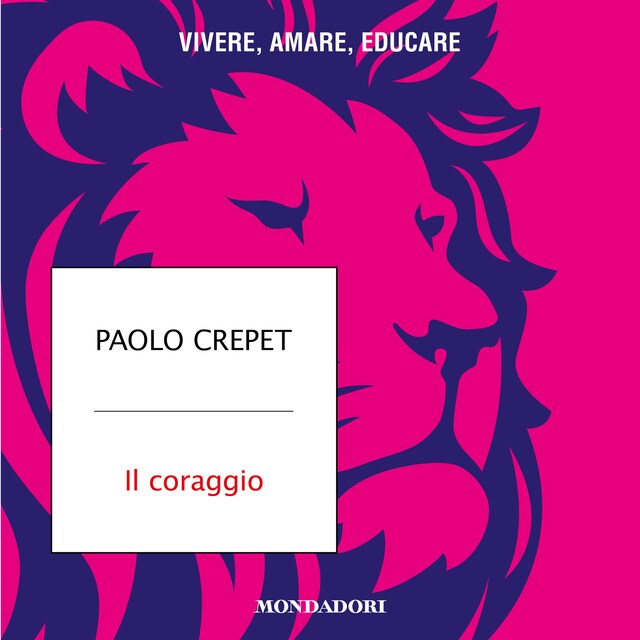 VIVERE, AMARE, EDUCARE

PAOLO CREPET

Il coraggio

MONDADORI